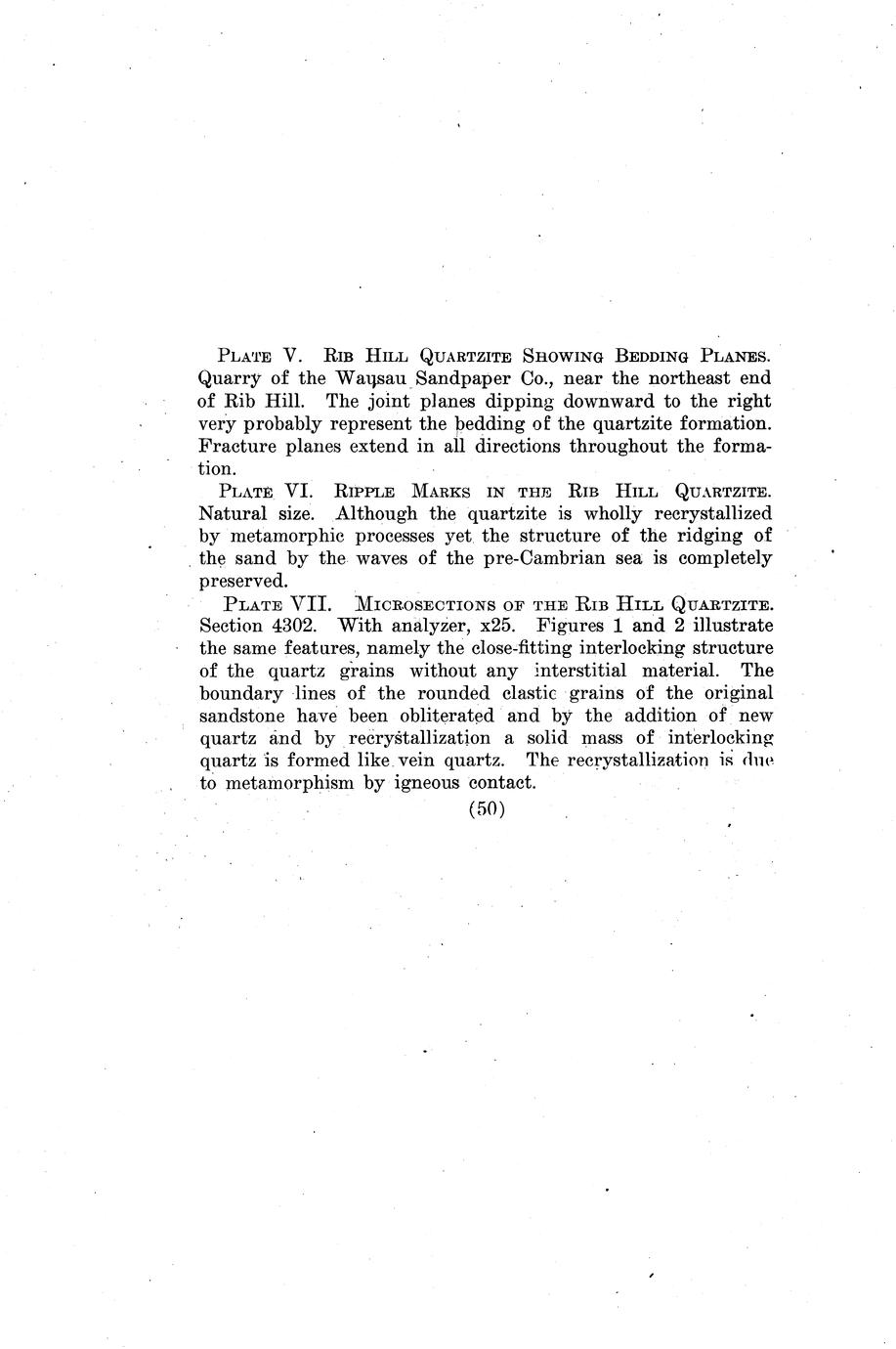 PLATE V. RIB HILL QUARTZITE SHOWING BEDDING PLANES. Quarry of the Wausau Sandpaper Co., near the northeast end of Rib Hill. The joint planes dipping downward to the right very probably represent the bedding of the quartzite formation. Fracture planes extend in all directions throughout the formation.

PLATE VI. RIPPLE MARKS IN THE RIB HILL QUARTZITE. Natural size. Although the quartzite is wholly recrystallized by metamorphic processes yet the structure of the ridging of the sand by the waves of the pre-Cambrian sea is completely preserved.

PLATE VII. MICROSECTIONS OF THE RIB HILL QUARTZITE. Section 4302. With analyzer, x25. Figures 1 and 2 illustrate the same features, namely the close-fitting interlocking structure of the quartz grains without any interstitial material. The boundary lines of the rounded clastic grains of the original sandstone have been obliterated and by the addition of new quartz and by recrystallization a solid mass of interlocking quartz is formed like vein quartz. The recrystallization is due to metamorphism by igneous contact.

(50)